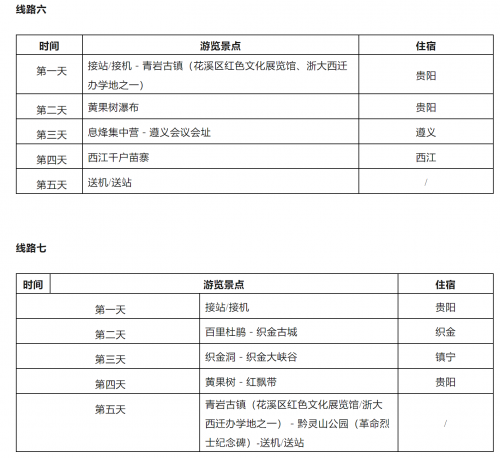 线路六

| 时间 | 游览景点 | 住宿 |
|---|---|---|
| 第一天 | 接站/接机 - 青岩古镇（花溪区红色文化展览馆、浙大西迁办学地之一） | 贵阳 |
| 第二天 | 黄果树瀑布 | 贵阳 |
| 第三天 | 息烽集中营 - 遵义会议会址 | 遵义 |
| 第四天 | 西江千户苗寨 | 西江 |
| 第五天 | 送机/送站 | / |

线路七

| 时间 | 游览景点 | 住宿 |
|---|---|---|
| 第一天 | 接站/接机 | 贵阳 |
| 第二天 | 百里杜鹃 - 织金古城 | 织金 |
| 第三天 | 织金洞 - 织金大峡谷 | 镇宁 |
| 第四天 | 黄果树 - 红飘带 | 贵阳 |
| 第五天 | 青岩古镇（花溪区红色文化展览馆/浙大西迁办学地之一） - 黔灵山公园（革命烈士纪念碑）-送机/送站 | / |